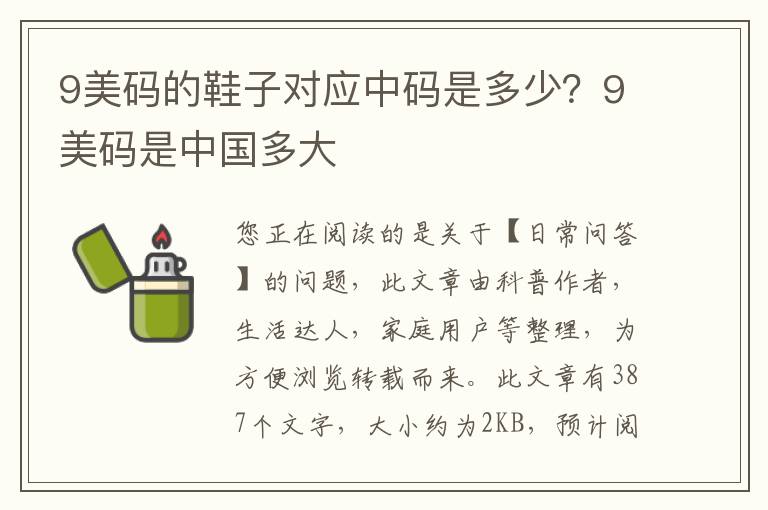 9美码的鞋子对应中码是多少？9美码是中国多大

您正在阅读的是关于【日常问答】的问题，此文章由科普作者，生活达人，家庭用户等整理，为方便浏览转载而来。此文章有387个文字，大小约为2KB，预计阅